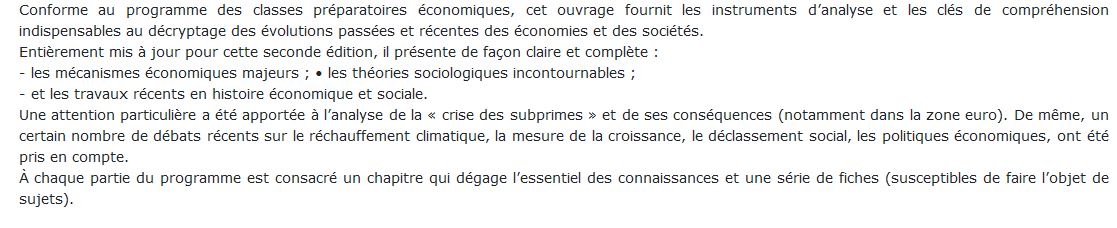 Conforme au programme des classes préparatoires économiques, cet ouvrage fournit les instruments d'analyse et les clés de compréhension indispensables au décryptage des évolutions passées et récentes des économies et des sociétés.
Entièrement mis à jour pour cette seconde édition, il présente de façon claire et complète :
- les mécanismes économiques majeurs ; • les théories sociologiques incontournables ;
- et les travaux récents en histoire économique et sociale.
Une attention particulière a été apportée à l'analyse de la « crise des subprimes » et de ses conséquences (notamment dans la zone euro). De même, un certain nombre de débats récents sur le réchauffement climatique, la mesure de la croissance, le déclassement social, les politiques économiques, ont été pris en compte.
À chaque partie du programme est consacré un chapitre qui dégage l'essentiel des connaissances et une série de fiches (susceptibles de faire l'objet de sujets).